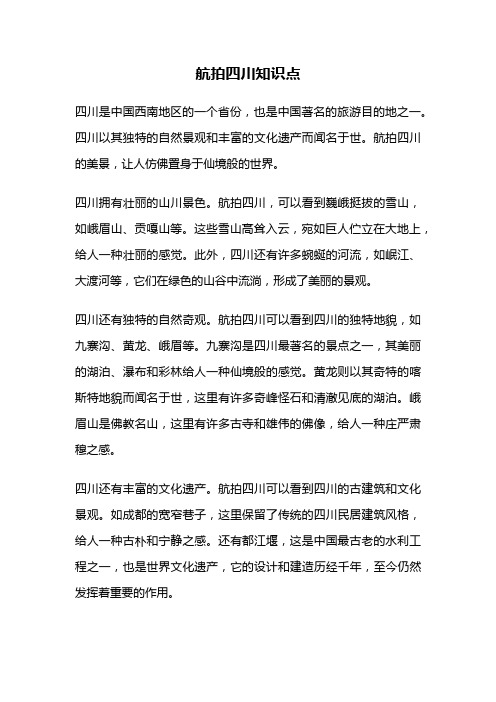 航拍四川知识点

四川是中国西南地区的一个省份，也是中国著名的旅游目的地之一。四川以其独特的自然景观和丰富的文化遗产而闻名于世。航拍四川的美景，让人仿佛置身于仙境般的世界。

四川拥有壮丽的山川景色。航拍四川，可以看到巍峨挺拔的雪山，如峨眉山、贡嘎山等。这些雪山高耸入云，宛如巨人伫立在大地上，给人一种壮丽的感觉。此外，四川还有许多蜿蜒的河流，如岷江、大渡河等，它们在绿色的山谷中流淌，形成了美丽的景观。

四川还有独特的自然奇观。航拍四川可以看到四川的独特地貌，如九寨沟、黄龙、峨眉等。九寨沟是四川最著名的景点之一，其美丽的湖泊、瀑布和彩林给人一种仙境般的感觉。黄龙则以其奇特的喀斯特地貌而闻名于世，这里有许多奇峰怪石和清澈见底的湖泊。峨眉山是佛教名山，这里有许多古寺和雄伟的佛像，给人一种庄严肃穆之感。

四川还有丰富的文化遗产。航拍四川可以看到四川的古建筑和文化景观。如成都的宽窄巷子，这里保留了传统的四川民居建筑风格，给人一种古朴和宁静之感。还有都江堰，这是中国最古老的水利工程之一，也是世界文化遗产，它的设计和建造历经千年，至今仍然发挥着重要的作用。